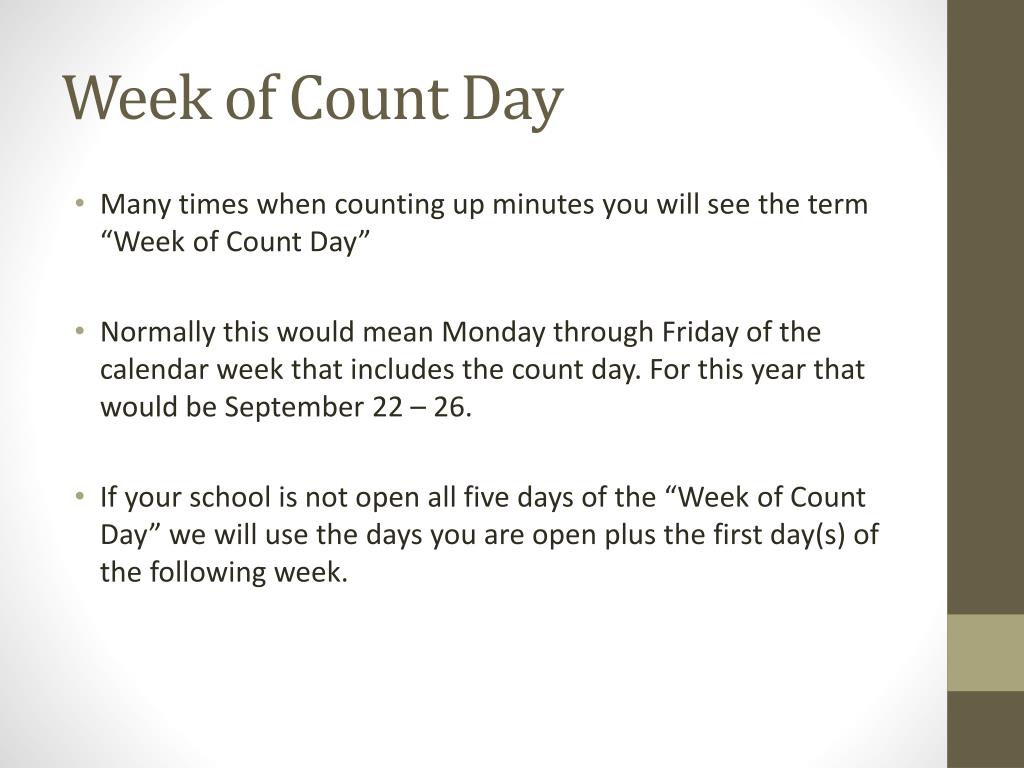 Week of Count Day

• Many times when counting up minutes you will see the term “Week of Count Day”

• Normally this would mean Monday through Friday of the calendar week that includes the count day. For this year that would be September 22 – 26.

• If your school is not open all five days of the “Week of Count Day” we will use the days you are open plus the first day(s) of the following week.